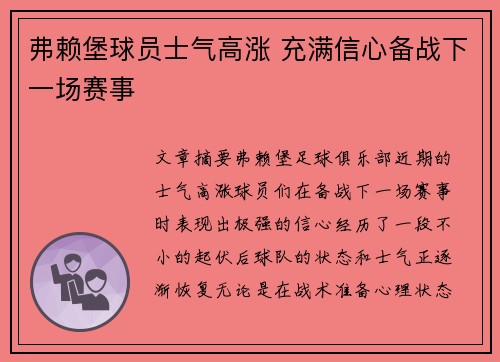 弗赖堡球员士气高涨 充满信心备战下一场赛事

文章摘要弗赖堡足球俱乐部近期的士气高涨球员们在备战下一场赛事时表现出极强的信心经历了一段不小的起伏后球队的状态和士气正逐渐恢复无论是在战术准备心理状态